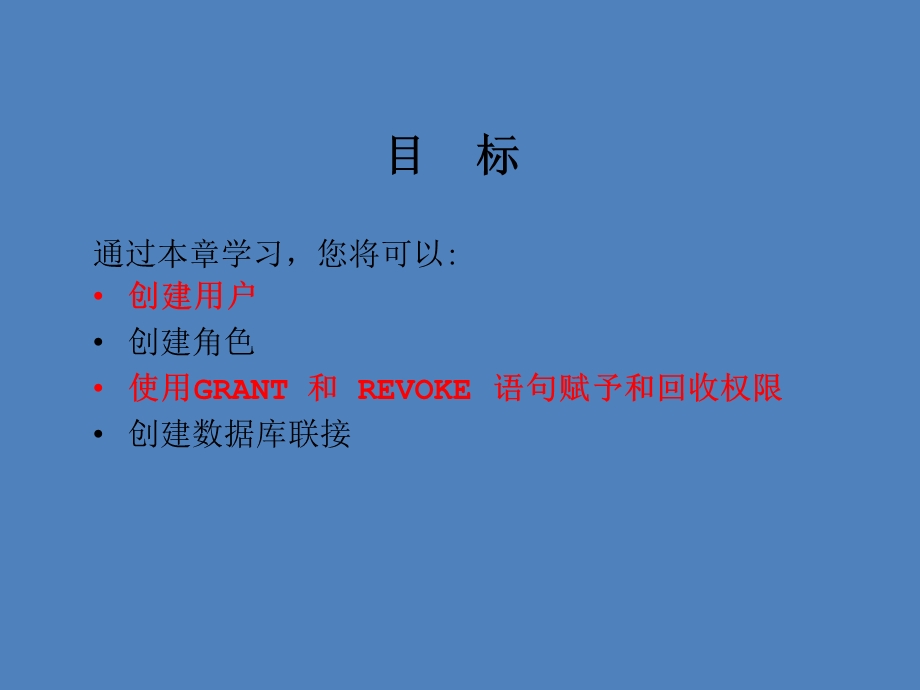 目　标

通过本章学习，您将可以:
• 创建用户
• 创建角色
• 使用GRANT 和 REVOKE 语句赋予和回收权限
• 创建数据库联接